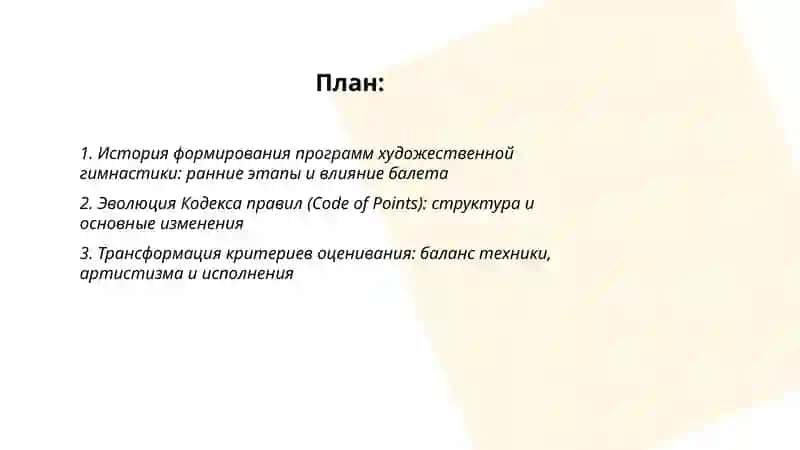 План:

1. История формирования программ художественной гимнастики: ранние этапы и влияние балета

2. Эволюция Кодекса правил (Code of Points): структура и основные изменения

3. Трансформация критериев оценивания: баланс техники, артистизма и исполнения